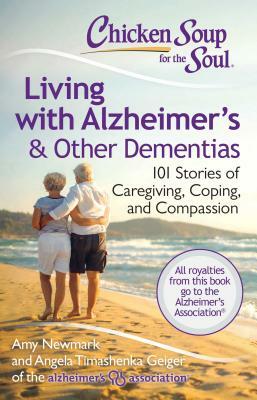 Chicken Soup for the Soul.

Living with Alzheimer's & Other Dementias

101 Stories of Caregiving, Coping, and Compassion

All royalties from this book go to the Alzheimer's Association®

Amy Newmark
and Angela Timashenka Geiger
of the alzheimer's association